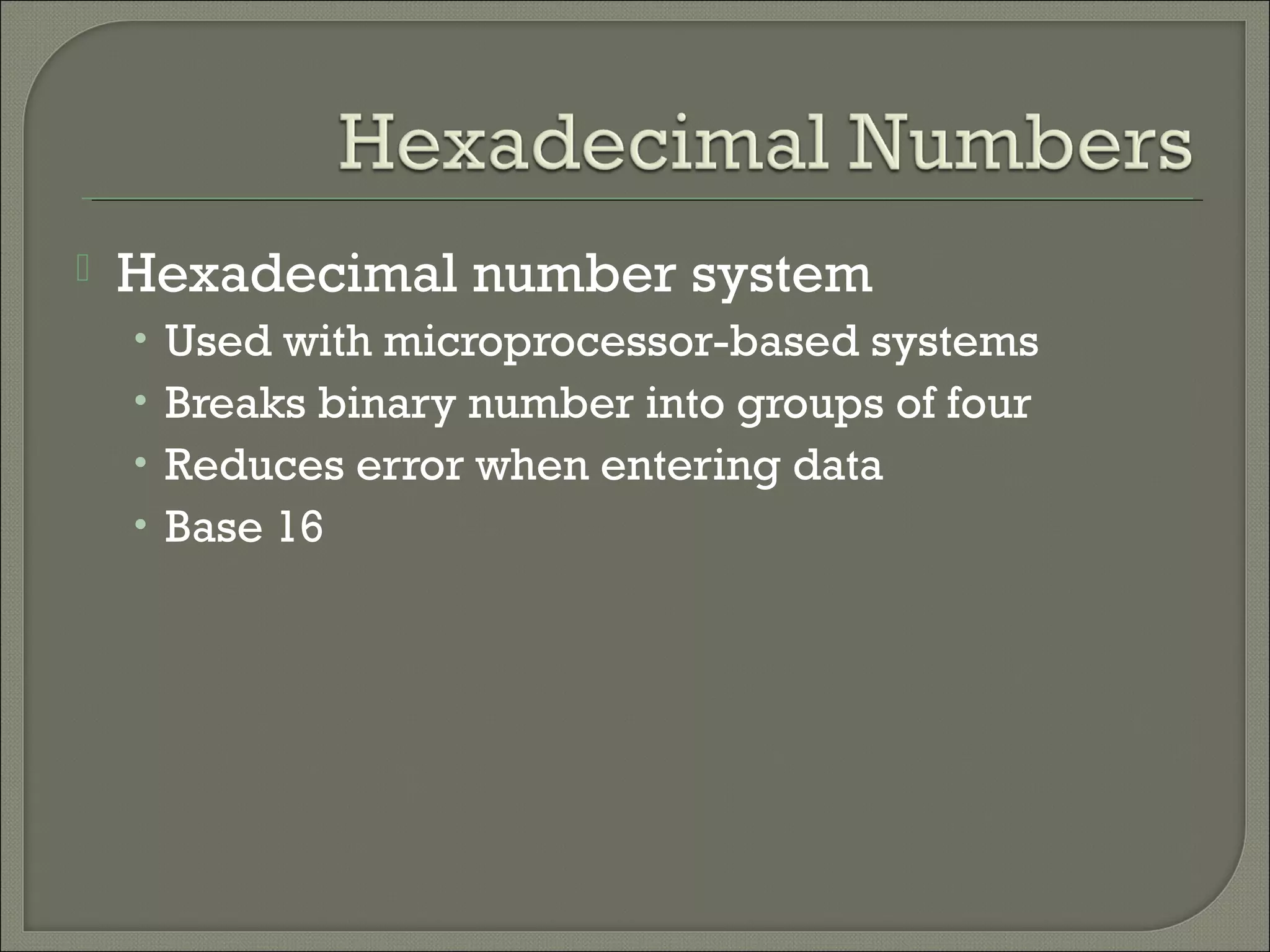 Hexadecimal Numbers

Hexadecimal number system

• Used with microprocessor-based systems
• Breaks binary number into groups of four
• Reduces error when entering data
• Base 16